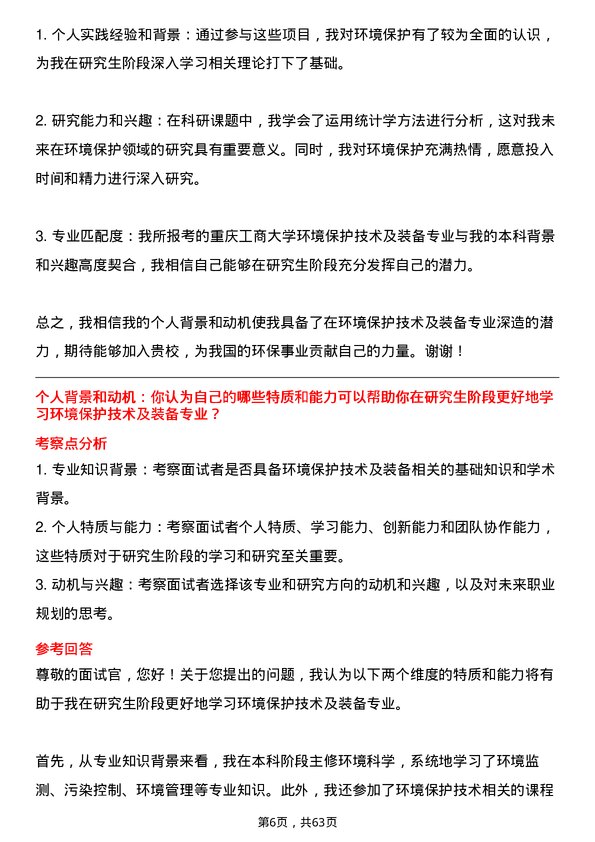 1. 个人实践经验和背景：通过参与这些项目，我对环境保护有了较为全面的认识，为我在研究生阶段深入学习相关理论打下了基础。

2. 研究能力和兴趣：在科研课题中，我学会了运用统计学方法进行分析，这对我未来在环境保护领域的研究具有重要意义。同时，我对环境保护充满热情，愿意投入时间和精力进行深入研究。

3. 专业匹配度：我所报考的重庆工商大学环境保护技术及装备专业与我的本科背景和兴趣高度契合，我相信自己能够在研究生阶段充分发挥自己的潜力。

总之，我相信我的个人背景和动机使我具备了在环境保护技术及装备专业深造的潜力，期待能够加入贵校，为我国的环保事业贡献自己的力量。谢谢！

个人背景和动机：你认为自己的哪些特质和能力可以帮助你在研究生阶段更好地学习环境保护技术及装备专业？

考察点分析

1. 专业知识背景：考察面试者是否具备环境保护技术及装备相关的基础知识和学术背景。

2. 个人特质与能力：考察面试者个人特质、学习能力、创新能力和团队协作能力，这些特质对于研究生阶段的学习和研究至关重要。

3. 动机与兴趣：考察面试者选择该专业和研究方向的动机和兴趣，以及对未来职业规划的思考。

参考回答

尊敬的面试官，您好！关于您提出的问题，我认为以下两个维度的特质和能力将有助于我在研究生阶段更好地学习环境保护技术及装备专业。

首先，从专业知识背景来看，我在本科阶段主修环境科学，系统地学习了环境监测、污染控制、环境管理等专业知识。此外，我还参加了环境保护技术相关的课程

第6页，共63页